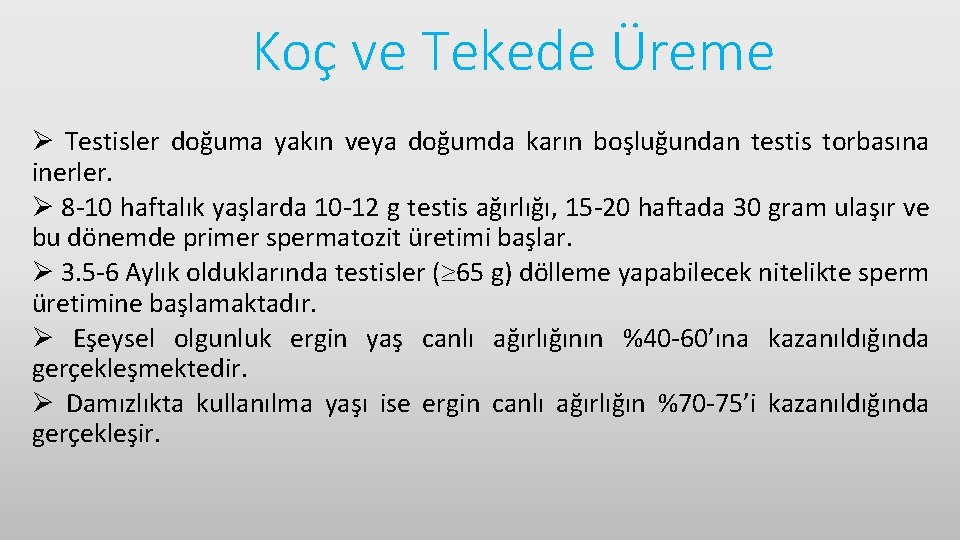 Koç ve Tekede Üreme

➢ Testisler doğuma yakın veya doğumda karın boşluğundan testis torbasına inerler.

➢ 8-10 haftalık yaşlarda 10-12 g testis ağırlığı, 15-20 haftada 30 gram ulaşır ve bu dönemde primer spermatozit üretimi başlar.

➢ 3.5-6 Aylık olduklarında testisler ($\geq$65 g) dölleme yapabilecek nitelikte sperm üretimine başlamaktadır.

➢ Eşeysel olgunluk ergin yaş canlı ağırlığının %40-60'ına kazanıldığında gerçekleşmektedir.

➢ Damızlıkta kullanılma yaşı ise ergin canlı ağırlığın %70-75'i kazanıldığında gerçekleşir.